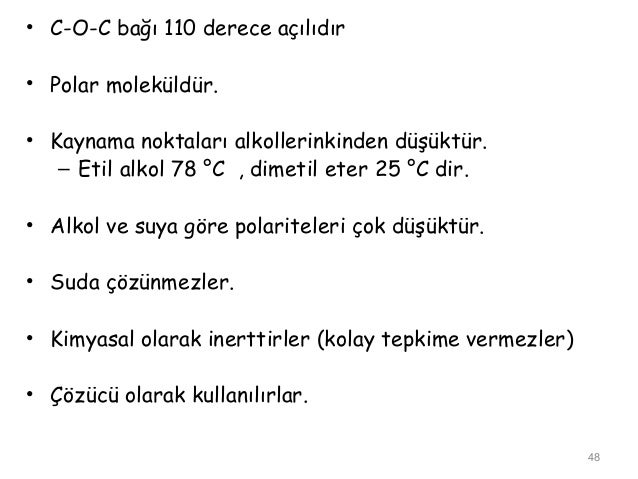 • C-O-C bağı 110 derece açılıdır

• Polar moleküldür.

• Kaynama noktaları alkollerinkinden düşüktür.
– Etil alkol 78 °C , dimetil eter 25 °C dir.

• Alkol ve suya göre polariteleri çok düşüktür.

• Suda çözünmezler.

• Kimyasal olarak inerttirler (kolay tepkime vermezler)

• Çözücü olarak kullanılırlar.

48